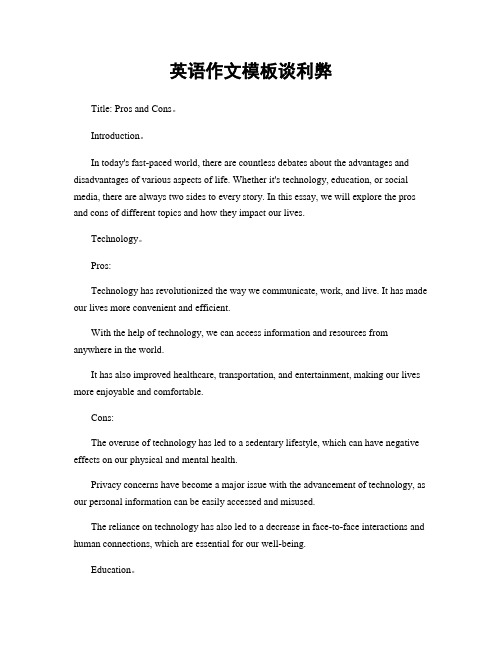 英语作文模板谈利弊

Title: Pros and Cons。

Introduction。

In today's fast-paced world, there are countless debates about the advantages and disadvantages of various aspects of life. Whether it's technology, education, or social media, there are always two sides to every story. In this essay, we will explore the pros and cons of different topics and how they impact our lives.

Technology。

Pros:

Technology has revolutionized the way we communicate, work, and live. It has made our lives more convenient and efficient.

With the help of technology, we can access information and resources from anywhere in the world.

It has also improved healthcare, transportation, and entertainment, making our lives more enjoyable and comfortable.

Cons:

The overuse of technology has led to a sedentary lifestyle, which can have negative effects on our physical and mental health.

Privacy concerns have become a major issue with the advancement of technology, as our personal information can be easily accessed and misused.

The reliance on technology has also led to a decrease in face-to-face interactions and human connections, which are essential for our well-being.

Education。